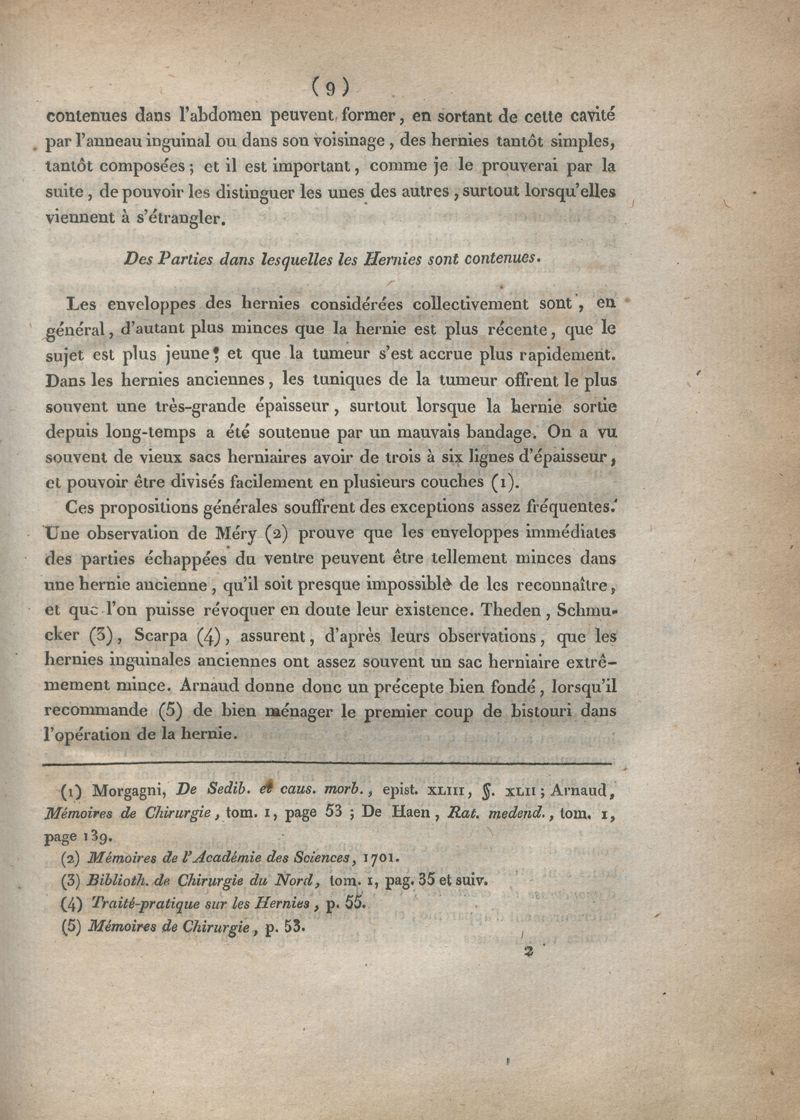 ( 9 )

contenues dans l'abdomen peuvent former, en sortant de cette cavité par l'anneau inguinal ou dans son voisinage, des hernies tantôt simples, tantôt composées ; et il est important, comme je le prouverai par la suite, de pouvoir les distinguer les unes des autres, surtout lorsqu'elles viennent à s'étrangler.

Des Parties dans lesquelles les Hernies sont contenues.

Les enveloppes des hernies considérées collectivement sont, en général, d'autant plus minces que la hernie est plus récente, que le sujet est plus jeune, et que la tumeur s'est accrue plus rapidement. Dans les hernies anciennes, les tuniques de la tumeur offrent le plus souvent une très-grande épaisseur, surtout lorsque la hernie sortie depuis long-temps a été soutenue par un mauvais bandage. On a vu souvent de vieux sacs herniaires avoir de trois à six lignes d'épaisseur, et pouvoir être divisés facilement en plusieurs couches (1).

Ces propositions générales souffrent des exceptions assez fréquentes. Une observation de Méry (2) prouve que les enveloppes immédiates des parties échappées du ventre peuvent être tellement minces dans une hernie ancienne, qu'il soit presque impossible de les reconnaître, et que l'on puisse révoquer en doute leur existence. Theden, Schmucker (3), Scarpa (4), assurent, d'après leurs observations, que les hernies inguinales anciennes ont assez souvent un sac herniaire extrêmement mince. Arnaud donne donc un précepte bien fondé, lorsqu'il recommande (5) de bien ménager le premier coup de bistouri dans l'opération de la hernie.

(1) Morgagni, De Sedib. et caus. morb., epist. XLIII, §. XLII ; Arnaud, Mémoires de Chirurgie, tom. 1, page 53 ; De Haen, Rat. medend., tom. 1, page 139.
(2) Mémoires de l'Académie des Sciences, 1701.
(3) Biblioth. de Chirurgie du Nord, tom. 1, pag. 35 et suiv.
(4) Traité-pratique sur les Hernies, p. 55.
(5) Mémoires de Chirurgie, p. 53.

2